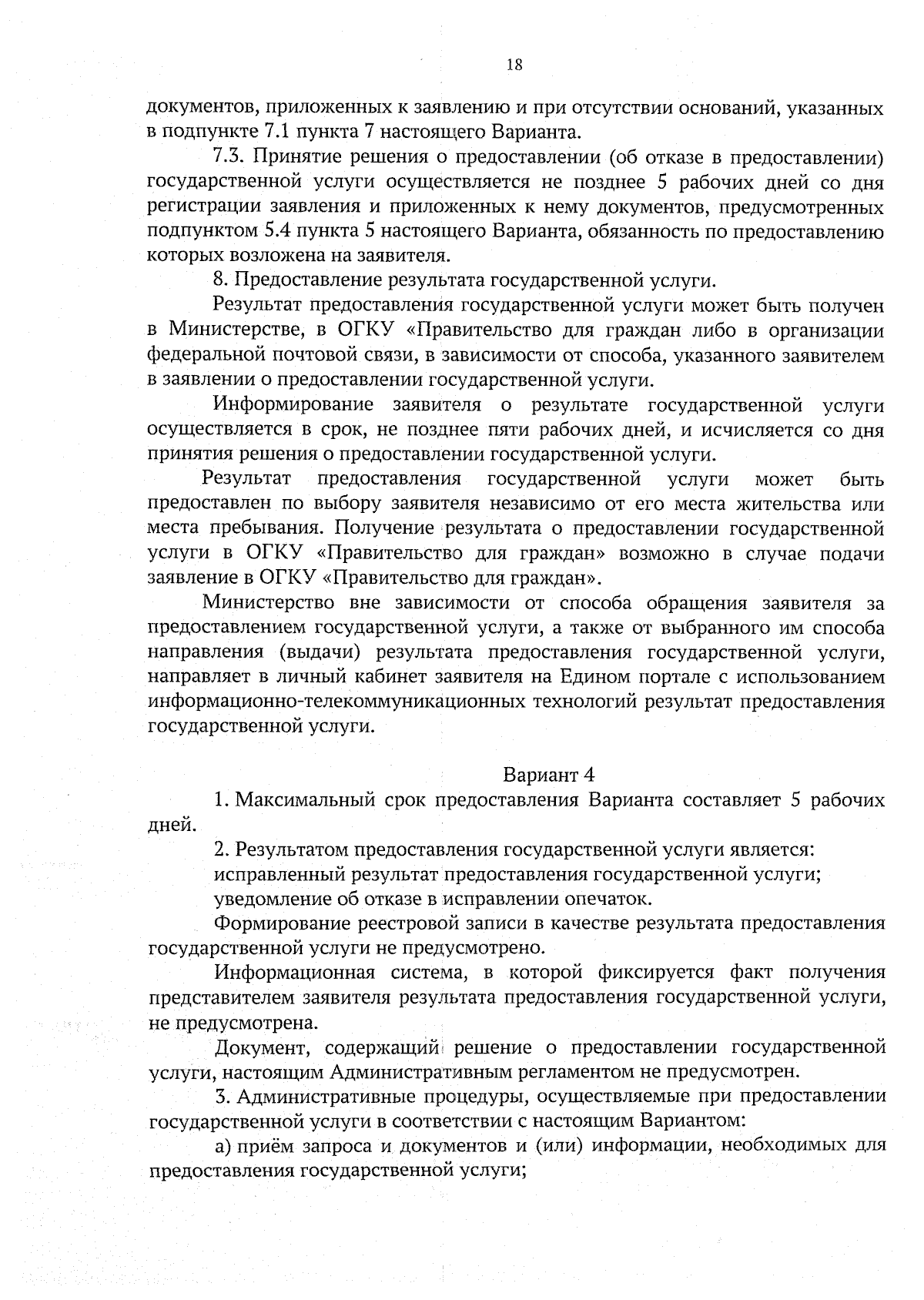 18

документов, приложенных к заявлению и при отсутствии оснований, указанных в подпункте 7.1 пункта 7 настоящего Варианта.

7.3. Принятие решения о предоставлении (об отказе в предоставлении) государственной услуги осуществляется не позднее 5 рабочих дней со дня регистрации заявления и приложенных к нему документов, предусмотренных подпунктом 5.4 пункта 5 настоящего Варианта, обязанность по предоставлению которых возложена на заявителя.

8. Предоставление результата государственной услуги.

Результат предоставления государственной услуги может быть получен в Министерстве, в ОГКУ «Правительство для граждан либо в организации федеральной почтовой связи, в зависимости от способа, указанного заявителем в заявлении о предоставлении государственной услуги.

Информирование заявителя о результате государственной услуги осуществляется в срок, не позднее пяти рабочих дней, и исчисляется со дня принятия решения о предоставлении государственной услуги.

Результат предоставления государственной услуги может быть предоставлен по выбору заявителя независимо от его места жительства или места пребывания. Получение результата о предоставлении государственной услуги в ОГКУ «Правительство для граждан» возможно в случае подачи заявление в ОГКУ «Правительство для граждан».

Министерство вне зависимости от способа обращения заявителя за предоставлением государственной услуги, а также от выбранного им способа направления (выдачи) результата предоставления государственной услуги, направляет в личный кабинет заявителя на Едином портале с использованием информационно-телекоммуникационных технологий результат предоставления государственной услуги.

Вариант 4

1. Максимальный срок предоставления Варианта составляет 5 рабочих дней.

2. Результатом предоставления государственной услуги является:

исправленный результат предоставления государственной услуги;

уведомление об отказе в исправлении опечаток.

Формирование реестровой записи в качестве результата предоставления государственной услуги не предусмотрено.

Информационная система, в которой фиксируется факт получения представителем заявителя результата предоставления государственной услуги, не предусмотрена.

Документ, содержащий решение о предоставлении государственной услуги, настоящим Административным регламентом не предусмотрен.

3. Административные процедуры, осуществляемые при предоставлении государственной услуги в соответствии с настоящим Вариантом:

а) приём запроса и документов и (или) информации, необходимых для предоставления государственной услуги;